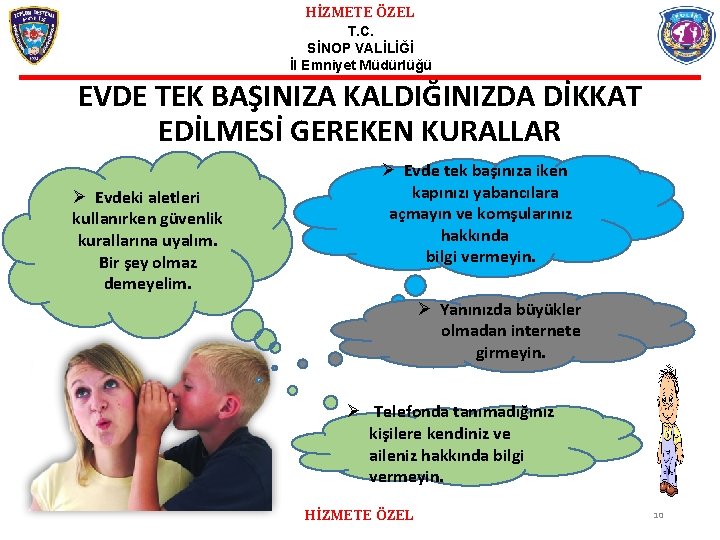 HİZMETE ÖZEL
T.C.
SİNOP VALİLİĞİ
İl Emniyet Müdürlüğü

EVDE TEK BAŞINIZA KALDIĞINIZDA DİKKAT EDİLMESİ GEREKEN KURALLAR

➢ Evdeki aletleri kullanırken güvenlik kurallarına uyalım. Bir şey olmaz demeyelim.

➢ Evde tek başınıza iken kapınızı yabancılara açmayın ve komşularınız hakkında bilgi vermeyin.

➢ Yanınızda büyükler olmadan internete girmeyin.

➢ Telefonda tanımadığınız kişilere kendiniz ve aileniz hakkında bilgi vermeyin.

HİZMETE ÖZEL
10